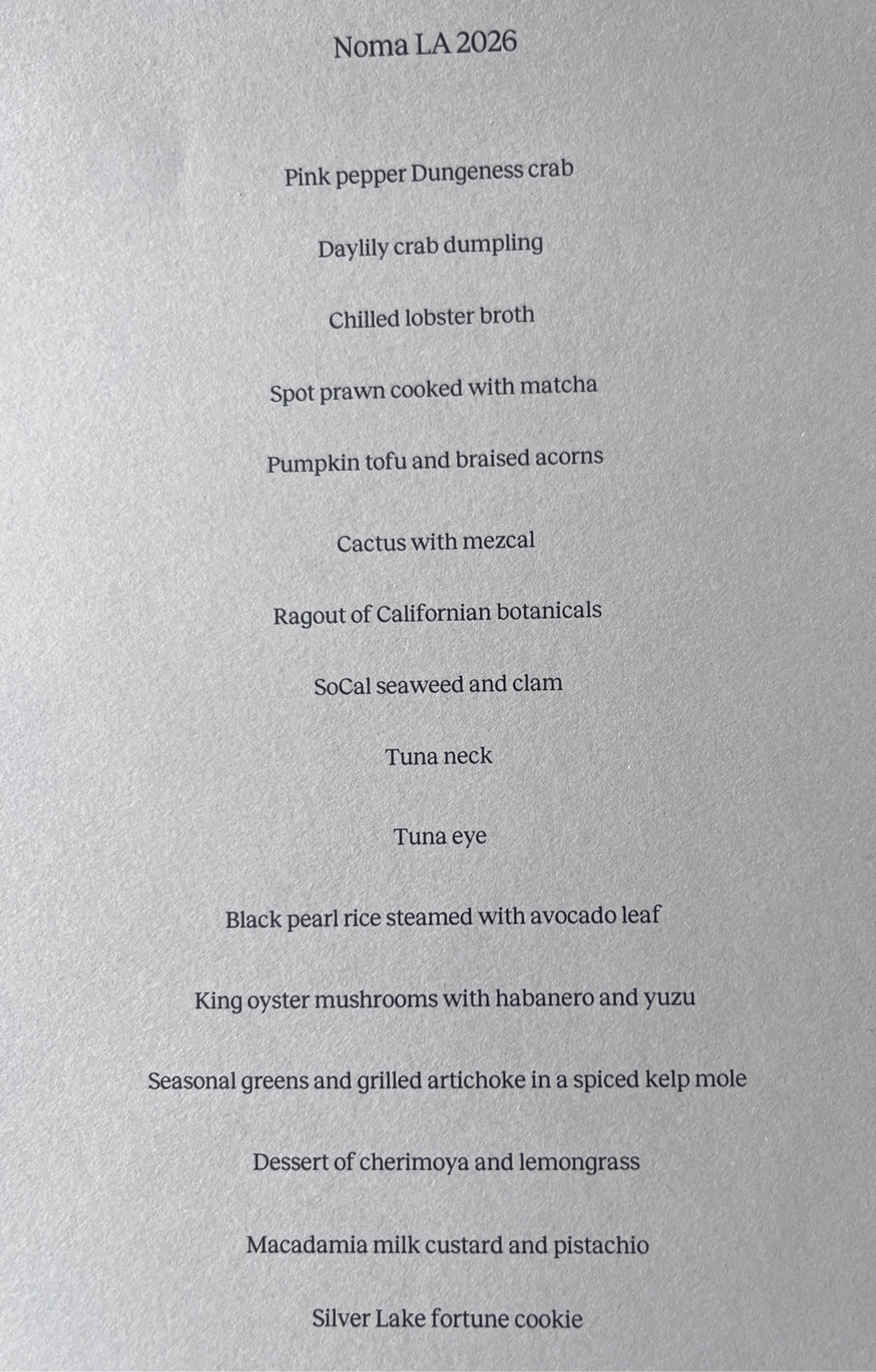 Noma LA 2026

Pink pepper Dungeness crab

Daylily crab dumpling

Chilled lobster broth

Spot prawn cooked with matcha

Pumpkin tofu and braised acorns

Cactus with mezcal

Ragout of Californian botanicals

SoCal seaweed and clam

Tuna neck

Tuna eye

Black pearl rice steamed with avocado leaf

King oyster mushrooms with habanero and yuzu

Seasonal greens and grilled artichoke in a spiced kelp mole

Dessert of cherimoya and lemongrass

Macadamia milk custard and pistachio

Silver Lake fortune cookie